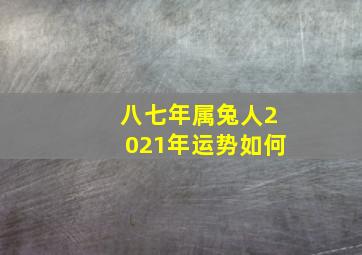 八七年属兔人2021年运势如何